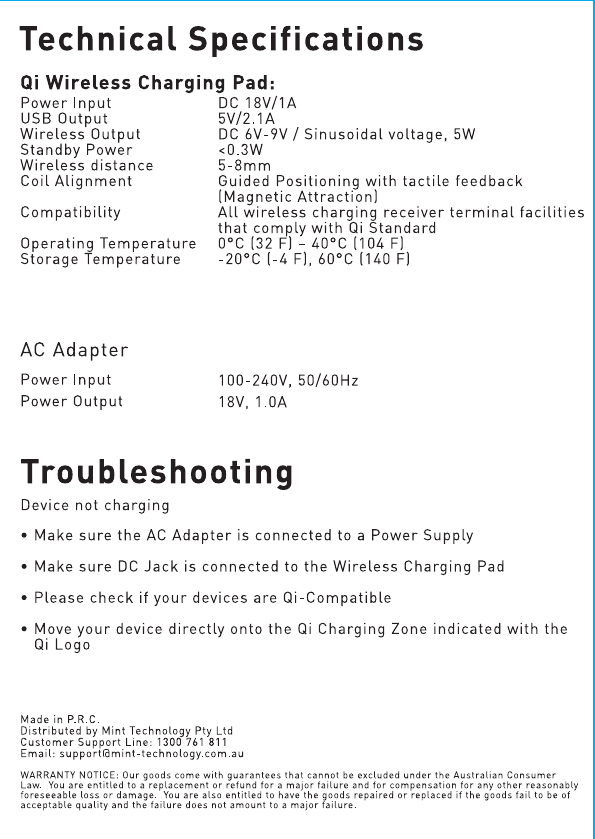 Technical Specifications

Qi Wireless Charging Pad:

| | |
|---|---|
| Power Input | DC 18V/1A |
| USB Output | 5V/2.1A |
| Wireless Output | DC 6V-9V / Sinusoidal voltage, 5W |
| Standby Power | <0.3W |
| Wireless distance | 5-8mm |
| Coil Alignment | Guided Positioning with tactile feedback (Magnetic Attraction) |
| Compatibility | All wireless charging receiver terminal facilities that comply with Qi Standard |
| Operating Temperature | 0°C (32 F) – 40°C (104 F) |
| Storage Temperature | -20°C (-4 F), 60°C (140 F) |

AC Adapter

| | |
|---|---|
| Power Input | 100-240V, 50/60Hz |
| Power Output | 18V, 1.0A |

Troubleshooting

Device not charging

• Make sure the AC Adapter is connected to a Power Supply

• Make sure DC Jack is connected to the Wireless Charging Pad

• Please check if your devices are Qi-Compatible

• Move your device directly onto the Qi Charging Zone indicated with the Qi Logo

Made in P.R.C.
Distributed by Mint Technology Pty Ltd
Customer Support Line: 1300 761 811
Email: support@mint-technology.com.au

WARRANTY NOTICE: Our goods come with guarantees that cannot be excluded under the Australian Consumer Law. You are entitled to a replacement or refund for a major failure and for compensation for any other reasonably foreseeable loss or damage. You are also entitled to have the goods repaired or replaced if the goods fail to be of acceptable quality and the failure does not amount to a major failure.